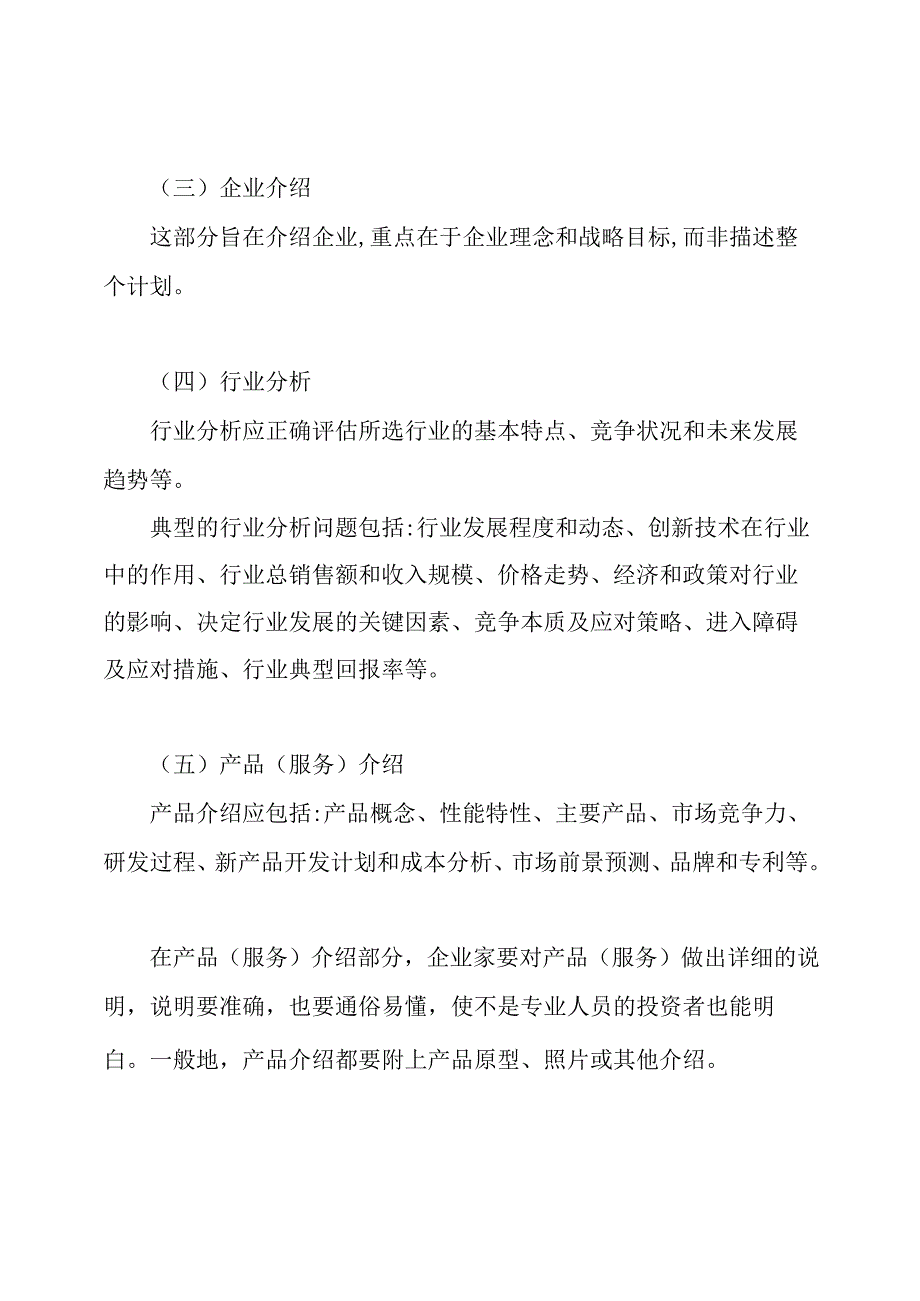 （三）企业介绍

这部分旨在介绍企业,重点在于企业理念和战略目标,而非描述整个计划。

（四）行业分析

行业分析应正确评估所选行业的基本特点、竞争状况和未来发展趋势等。

典型的行业分析问题包括:行业发展程度和动态、创新技术在行业中的作用、行业总销售额和收入规模、价格走势、经济和政策对行业的影响、决定行业发展的关键因素、竞争本质及应对策略、进入障碍及应对措施、行业典型回报率等。

（五）产品（服务）介绍

产品介绍应包括:产品概念、性能特性、主要产品、市场竞争力、研发过程、新产品开发计划和成本分析、市场前景预测、品牌和专利等。

在产品（服务）介绍部分，企业家要对产品（服务）做出详细的说明，说明要准确，也要通俗易懂，使不是专业人员的投资者也能明白。一般地，产品介绍都要附上产品原型、照片或其他介绍。